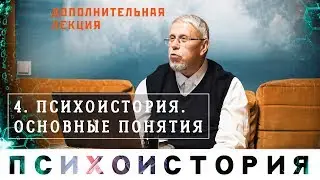 ДОПОЛНИТЕЛЬНАЯ ЛЕКЦИЯ

4. ПСИХОИСТОРИЯ. ОСНОВНЫЕ ПОНЯТИЯ

ПСИХОИСТОРИЯ